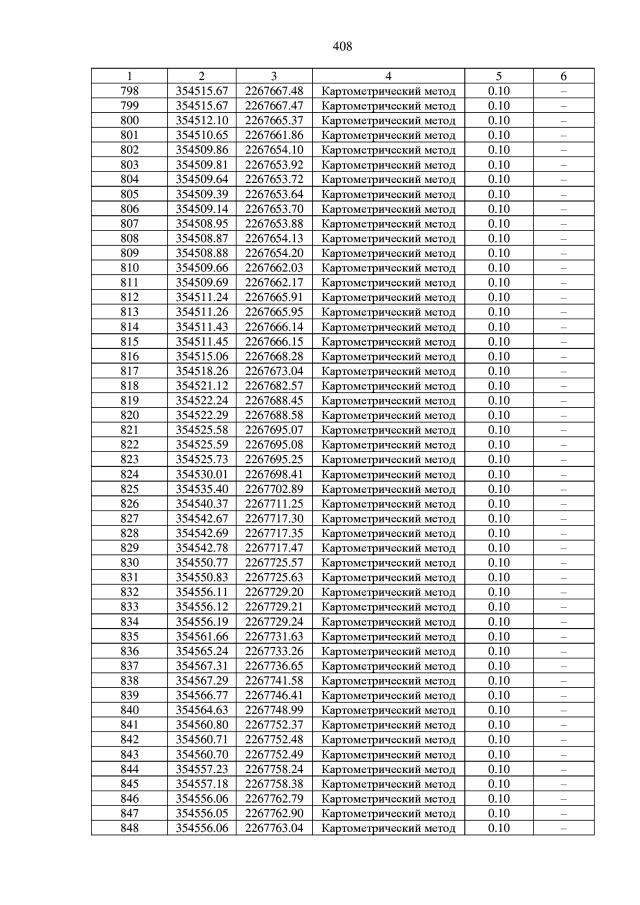 408

| 1 | 2 | 3 | 4 | 5 | 6 |
|---|---|---|---|---|---|
| 798 | 354515.67 | 2267667.48 | Картометрический метод | 0.10 | – |
| 799 | 354515.67 | 2267667.47 | Картометрический метод | 0.10 | – |
| 800 | 354512.10 | 2267665.37 | Картометрический метод | 0.10 | – |
| 801 | 354510.65 | 2267661.86 | Картометрический метод | 0.10 | – |
| 802 | 354509.86 | 2267654.10 | Картометрический метод | 0.10 | – |
| 803 | 354509.81 | 2267653.92 | Картометрический метод | 0.10 | – |
| 804 | 354509.64 | 2267653.72 | Картометрический метод | 0.10 | – |
| 805 | 354509.39 | 2267653.64 | Картометрический метод | 0.10 | – |
| 806 | 354509.14 | 2267653.70 | Картометрический метод | 0.10 | – |
| 807 | 354508.95 | 2267653.88 | Картометрический метод | 0.10 | – |
| 808 | 354508.87 | 2267654.13 | Картометрический метод | 0.10 | – |
| 809 | 354508.88 | 2267654.20 | Картометрический метод | 0.10 | – |
| 810 | 354509.66 | 2267662.03 | Картометрический метод | 0.10 | – |
| 811 | 354509.69 | 2267662.17 | Картометрический метод | 0.10 | – |
| 812 | 354511.24 | 2267665.91 | Картометрический метод | 0.10 | – |
| 813 | 354511.26 | 2267665.95 | Картометрический метод | 0.10 | – |
| 814 | 354511.43 | 2267666.14 | Картометрический метод | 0.10 | – |
| 815 | 354511.45 | 2267666.15 | Картометрический метод | 0.10 | – |
| 816 | 354515.06 | 2267668.28 | Картометрический метод | 0.10 | – |
| 817 | 354518.26 | 2267673.04 | Картометрический метод | 0.10 | – |
| 818 | 354521.12 | 2267682.57 | Картометрический метод | 0.10 | – |
| 819 | 354522.24 | 2267688.45 | Картометрический метод | 0.10 | – |
| 820 | 354522.29 | 2267688.58 | Картометрический метод | 0.10 | – |
| 821 | 354525.58 | 2267695.07 | Картометрический метод | 0.10 | – |
| 822 | 354525.59 | 2267695.08 | Картометрический метод | 0.10 | – |
| 823 | 354525.73 | 2267695.25 | Картометрический метод | 0.10 | – |
| 824 | 354530.01 | 2267698.41 | Картометрический метод | 0.10 | – |
| 825 | 354535.40 | 2267702.89 | Картометрический метод | 0.10 | – |
| 826 | 354540.37 | 2267711.25 | Картометрический метод | 0.10 | – |
| 827 | 354542.67 | 2267717.30 | Картометрический метод | 0.10 | – |
| 828 | 354542.69 | 2267717.35 | Картометрический метод | 0.10 | – |
| 829 | 354542.78 | 2267717.47 | Картометрический метод | 0.10 | – |
| 830 | 354550.77 | 2267725.57 | Картометрический метод | 0.10 | – |
| 831 | 354550.83 | 2267725.63 | Картометрический метод | 0.10 | – |
| 832 | 354556.11 | 2267729.20 | Картометрический метод | 0.10 | – |
| 833 | 354556.12 | 2267729.21 | Картометрический метод | 0.10 | – |
| 834 | 354556.19 | 2267729.24 | Картометрический метод | 0.10 | – |
| 835 | 354561.66 | 2267731.63 | Картометрический метод | 0.10 | – |
| 836 | 354565.24 | 2267733.26 | Картометрический метод | 0.10 | – |
| 837 | 354567.31 | 2267736.65 | Картометрический метод | 0.10 | – |
| 838 | 354567.29 | 2267741.58 | Картометрический метод | 0.10 | – |
| 839 | 354566.77 | 2267746.41 | Картометрический метод | 0.10 | – |
| 840 | 354564.63 | 2267748.99 | Картометрический метод | 0.10 | – |
| 841 | 354560.80 | 2267752.37 | Картометрический метод | 0.10 | – |
| 842 | 354560.71 | 2267752.48 | Картометрический метод | 0.10 | – |
| 843 | 354560.70 | 2267752.49 | Картометрический метод | 0.10 | – |
| 844 | 354557.23 | 2267758.24 | Картометрический метод | 0.10 | – |
| 845 | 354557.18 | 2267758.38 | Картометрический метод | 0.10 | – |
| 846 | 354556.06 | 2267762.79 | Картометрический метод | 0.10 | – |
| 847 | 354556.05 | 2267762.90 | Картометрический метод | 0.10 | – |
| 848 | 354556.06 | 2267763.04 | Картометрический метод | 0.10 | – |